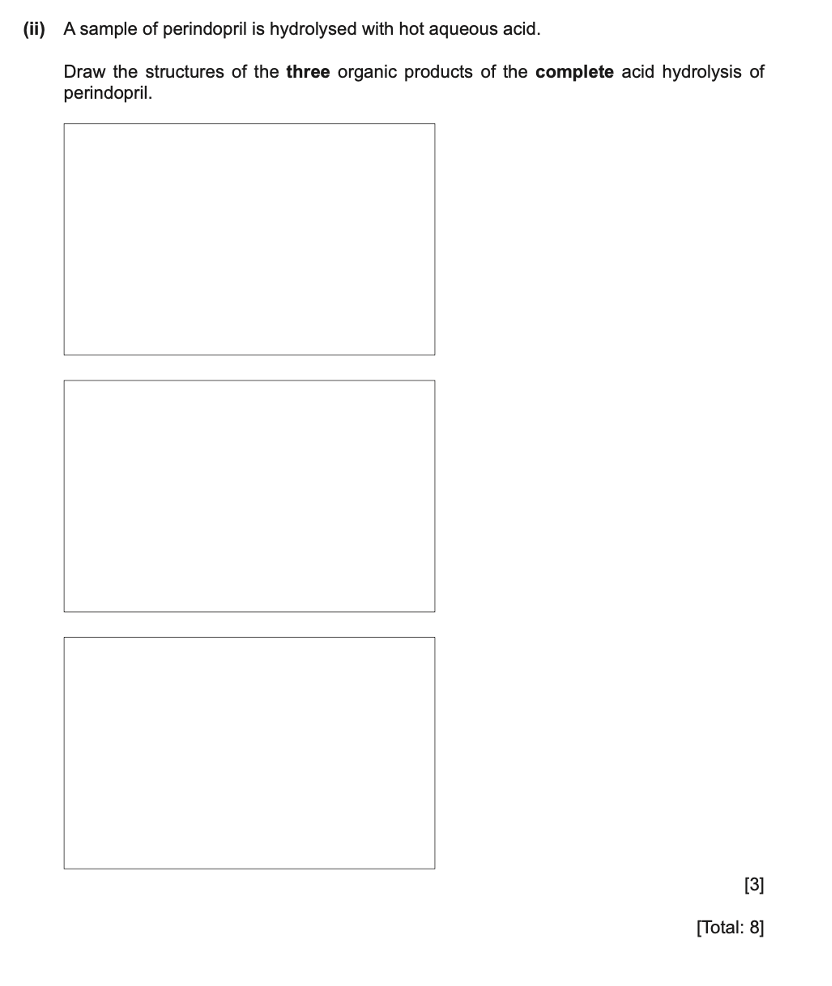 (ii) A sample of perindopril is hydrolysed with hot aqueous acid.

Draw the structures of the three organic products of the complete acid hydrolysis of perindopril.

[3]

[Total: 8]